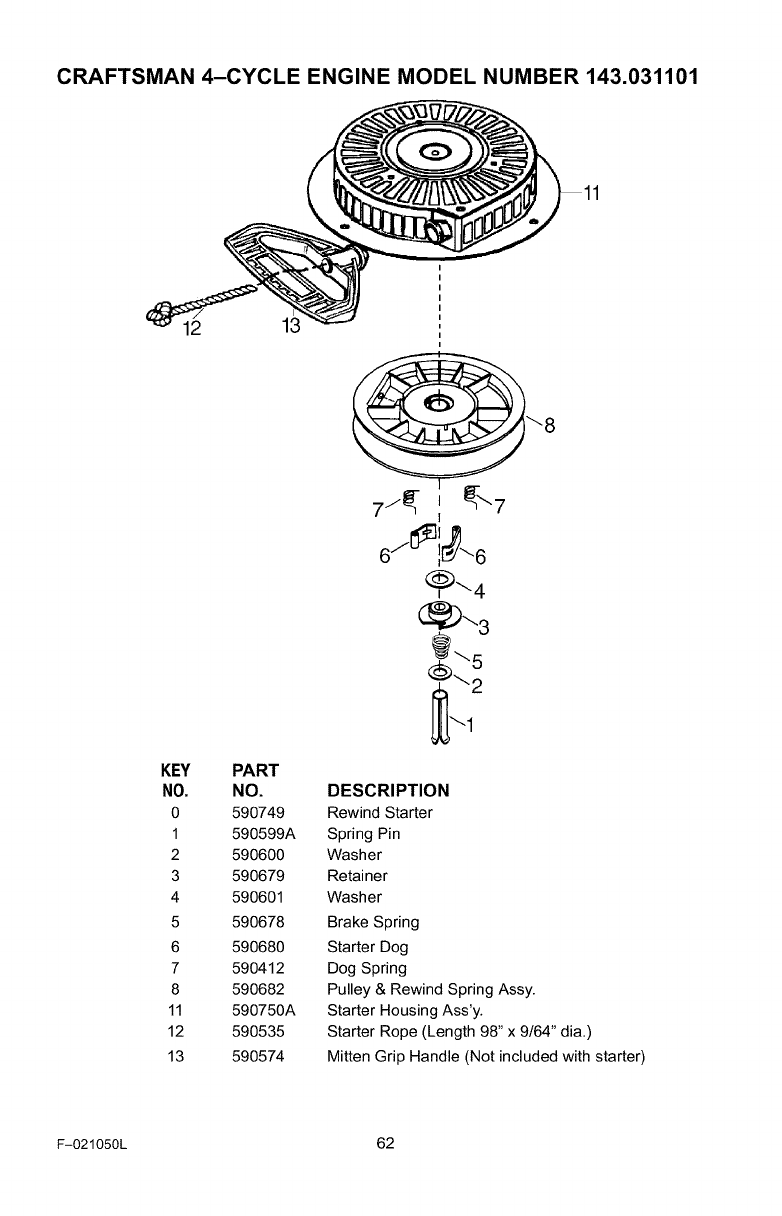 CRAFTSMAN 4–CYCLE ENGINE MODEL NUMBER 143.031101

11

12

13

8

7

7

6

6

4

3

5

2

1

| KEY NO. | PART NO. | DESCRIPTION |
|---|---|---|
| 0 | 590749 | Rewind Starter |
| 1 | 590599A | Spring Pin |
| 2 | 590600 | Washer |
| 3 | 590679 | Retainer |
| 4 | 590601 | Washer |
| 5 | 590678 | Brake Spring |
| 6 | 590680 | Starter Dog |
| 7 | 590412 | Dog Spring |
| 8 | 590682 | Pulley & Rewind Spring Assy. |
| 11 | 590750A | Starter Housing Ass'y. |
| 12 | 590535 | Starter Rope (Length 98" x 9/64" dia.) |
| 13 | 590574 | Mitten Grip Handle (Not included with starter) |

F–021050L

62